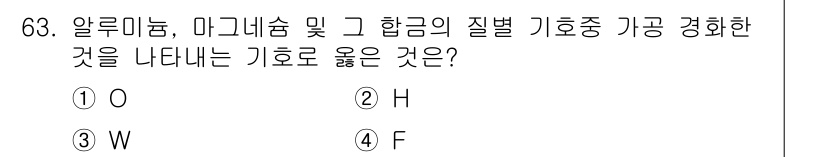 63. 알루미늄, 마그네슘 및 그 합금의 질별 기호중 가공 경화한 것을 나타내는 기호로 옳은 것은?

① O
② H
③ W
④ F